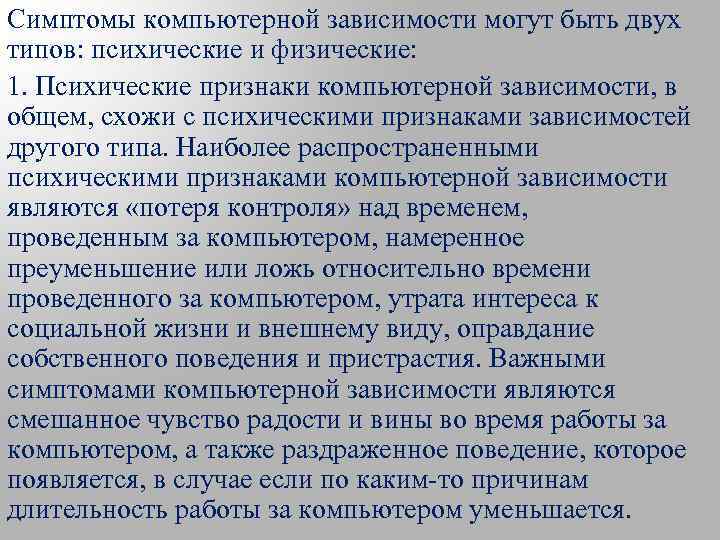 Симптомы компьютерной зависимости могут быть двух типов: психические и физические:

1. Психические признаки компьютерной зависимости, в общем, схожи с психическими признаками зависимостей другого типа. Наиболее распространенными психическими признаками компьютерной зависимости являются «потеря контроля» над временем, проведенным за компьютером, намеренное преуменьшение или ложь относительно времени проведенного за компьютером, утрата интереса к социальной жизни и внешнему виду, оправдание собственного поведения и пристрастия. Важными симптомами компьютерной зависимости являются смешанное чувство радости и вины во время работы за компьютером, а также раздраженное поведение, которое появляется, в случае если по каким-то причинам длительность работы за компьютером уменьшается.